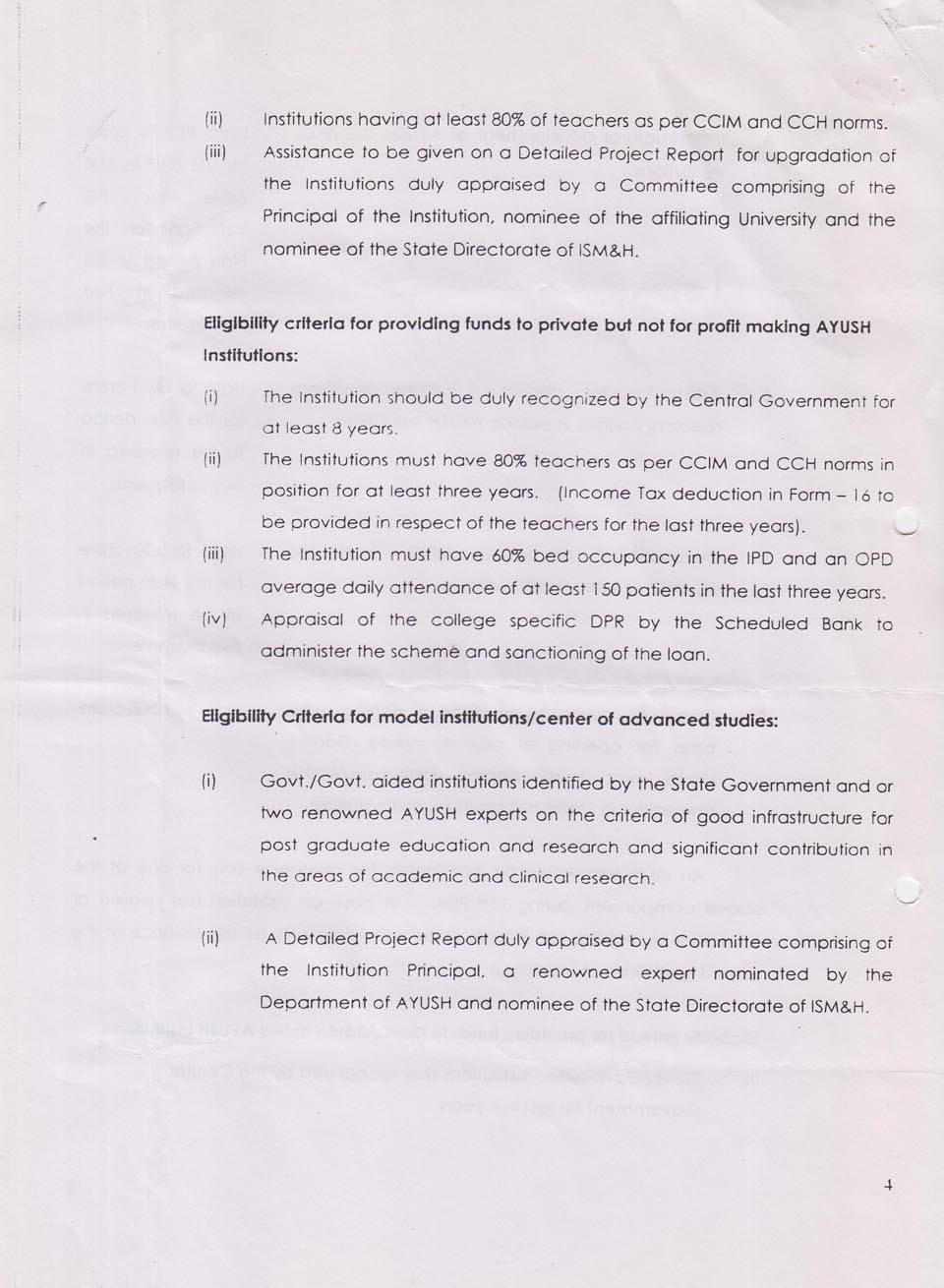 (ii) Institutions having at least 80% of teachers as per CCIM and CCH norms.

(iii) Assistance to be given on a Detailed Project Report for upgradation of the Institutions duly appraised by a Committee comprising of the Principal of the Institution, nominee of the affiliating University and the nominee of the State Directorate of ISM&H.

Eligibility criteria for providing funds to private but not for profit making AYUSH Institutions:

(i) The Institution should be duly recognized by the Central Government for at least 8 years.

(ii) The Institutions must have 80% teachers as per CCIM and CCH norms in position for at least three years. (Income Tax deduction in Form – 16 to be provided in respect of the teachers for the last three years).

(iii) The Institution must have 60% bed occupancy in the IPD and an OPD average daily attendance of at least 150 patients in the last three years.

(iv) Appraisal of the college specific DPR by the Scheduled Bank to administer the scheme and sanctioning of the loan.

Eligibility Criteria for model institutions/center of advanced studies:

(i) Govt./Govt. aided institutions identified by the State Government and or two renowned AYUSH experts on the criteria of good infrastructure for post graduate education and research and significant contribution in the areas of academic and clinical research.

(ii) A Detailed Project Report duly appraised by a Committee comprising of the Institution Principal, a renowned expert nominated by the Department of AYUSH and nominee of the State Directorate of ISM&H.

4